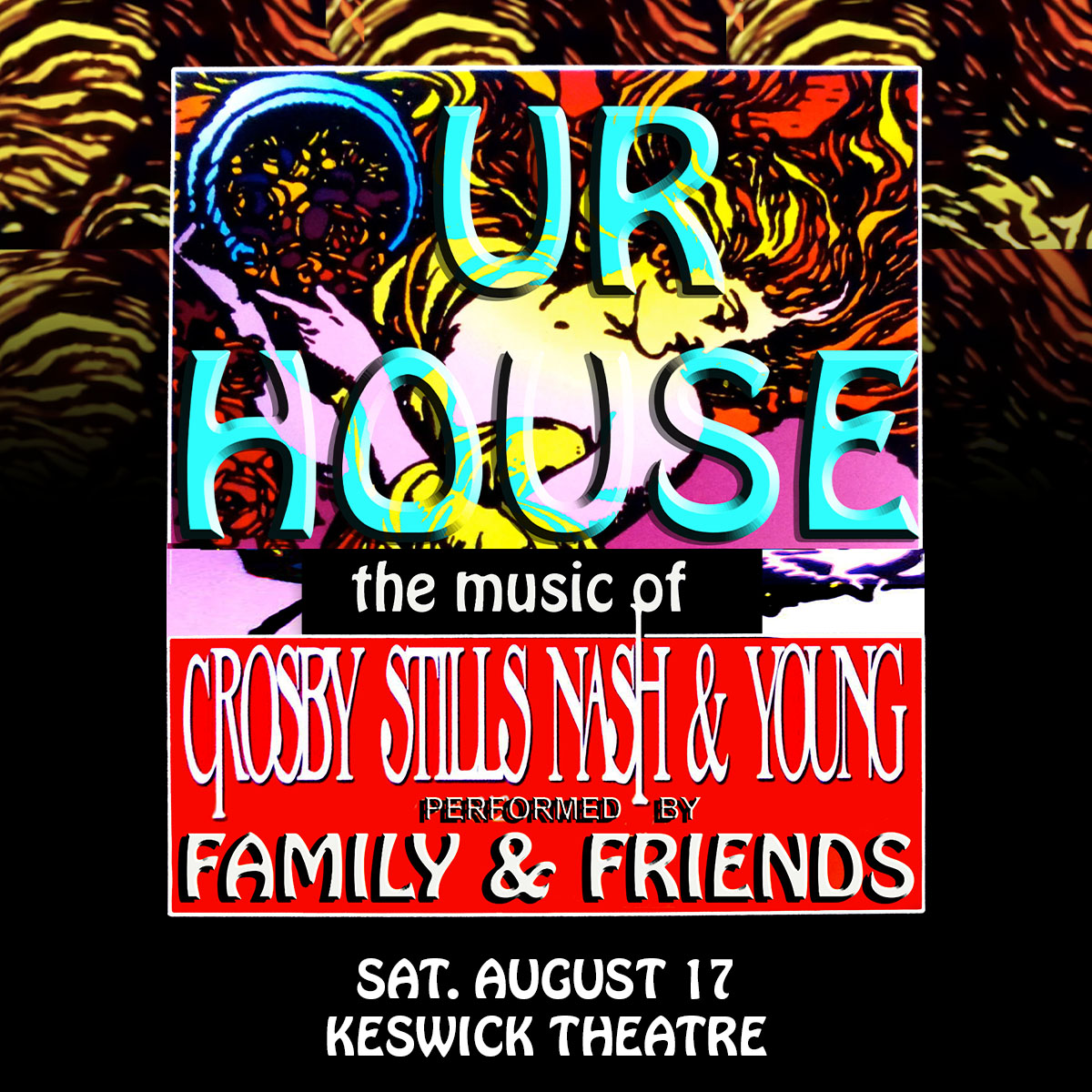 OUR HOUSE

the music of

CROSBY STILLS NASH & YOUNG

PERFORMED BY

FAMILY & FRIENDS

SAT. AUGUST 17
KESWICK THEATRE